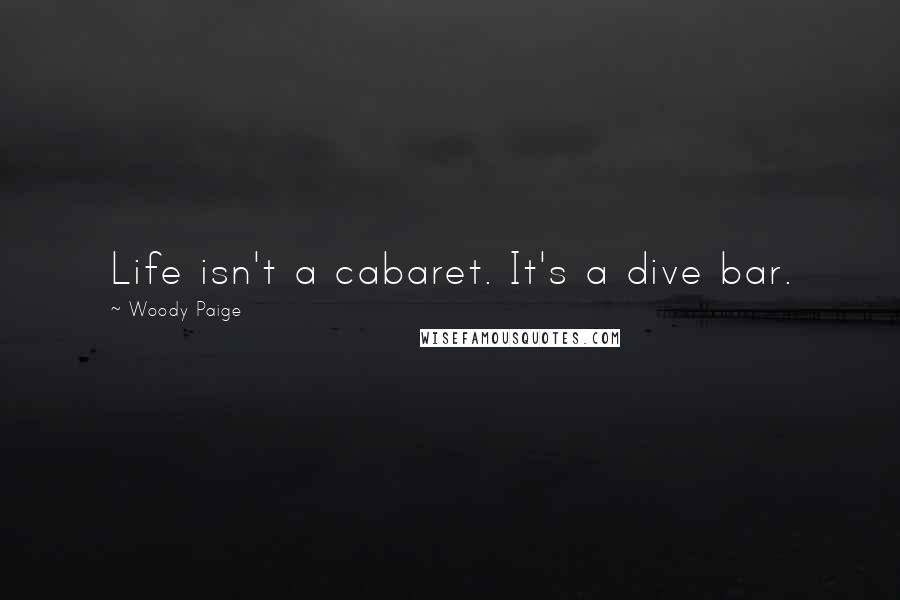 Life isn't a cabaret. It's a dive bar.

~ Woody Paige

WISEFAMOUSQUOTES.COM